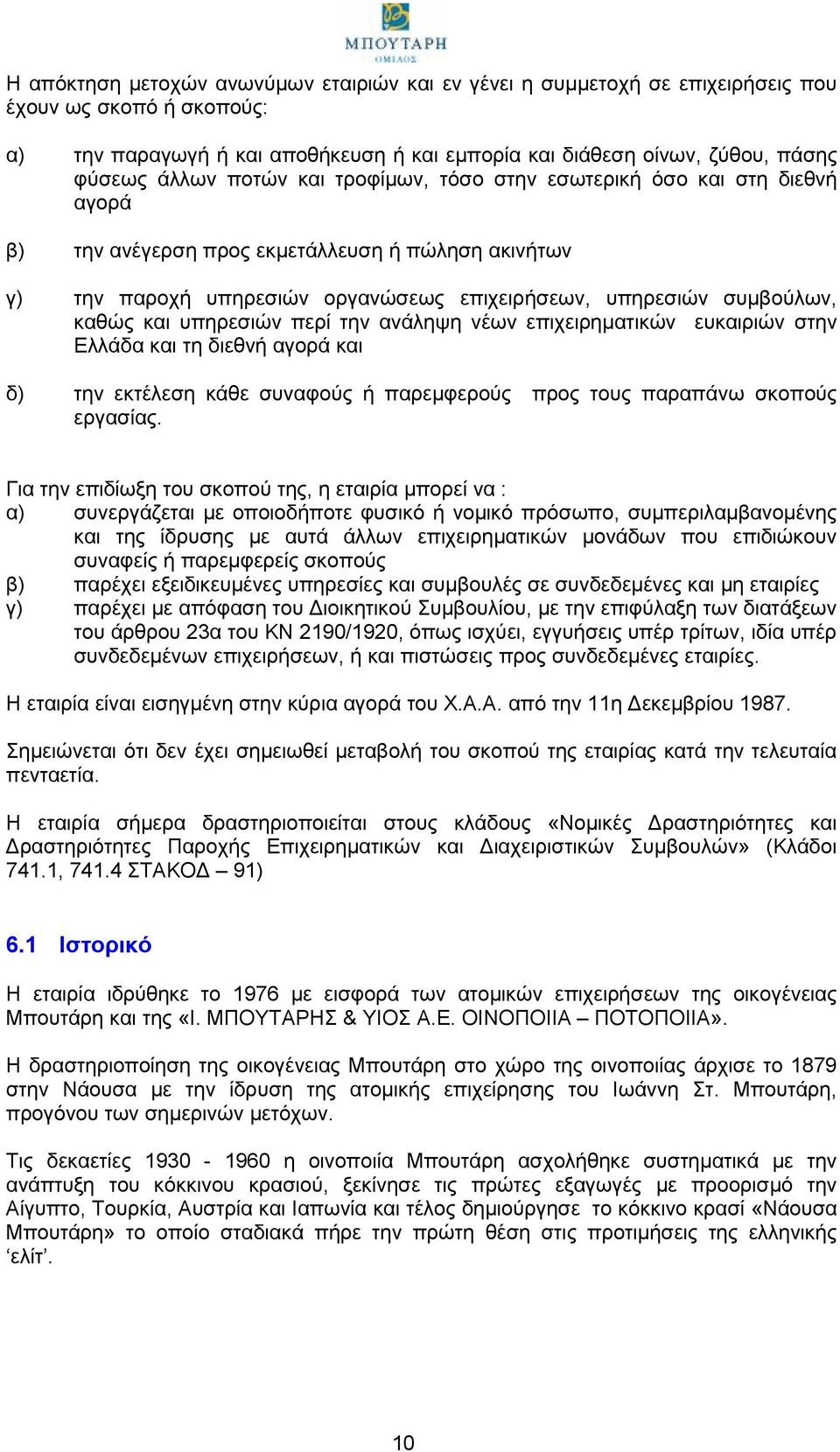 ΜΠΟΥΤΑΡΗ
ΟΜΙΛΟΣ

Η απόκτηση μετοχών ανωνύμων εταιριών και εν γένει η συμμετοχή σε επιχειρήσεις που έχουν ως σκοπό ή σκοπούς:

α) την παραγωγή ή και αποθήκευση ή και εμπορία και διάθεση οίνων, ζύθου, πάσης φύσεως άλλων ποτών και τροφίμων, τόσο στην εσωτερική όσο και στη διεθνή αγορά

β) την ανέγερση προς εκμετάλλευση ή πώληση ακινήτων

γ) την παροχή υπηρεσιών οργανώσεως επιχειρήσεων, υπηρεσιών συμβούλων, καθώς και υπηρεσιών περί την ανάληψη νέων επιχειρηματικών ευκαιριών στην Ελλάδα και τη διεθνή αγορά και

δ) την εκτέλεση κάθε συναφούς ή παρεμφερούς προς τους παραπάνω σκοπούς εργασίας.

Για την επιδίωξη του σκοπού της, η εταιρία μπορεί να :
α) συνεργάζεται με οποιοδήποτε φυσικό ή νομικό πρόσωπο, συμπεριλαμβανομένης και της ίδρυσης με αυτά άλλων επιχειρηματικών μονάδων που επιδιώκουν συναφείς ή παρεμφερείς σκοπούς
β) παρέχει εξειδικευμένες υπηρεσίες και συμβουλές σε συνδεδεμένες και μη εταιρίες
γ) παρέχει με απόφαση του Διοικητικού Συμβουλίου, με την επιφύλαξη των διατάξεων του άρθρου 23α του ΚΝ 2190/1920, όπως ισχύει, εγγυήσεις υπέρ τρίτων, ιδία υπέρ συνδεδεμένων επιχειρήσεων, ή και πιστώσεις προς συνδεδεμένες εταιρίες.

Η εταιρία είναι εισηγμένη στην κύρια αγορά του Χ.Α.Α. από την 11η Δεκεμβρίου 1987.

Σημειώνεται ότι δεν έχει σημειωθεί μεταβολή του σκοπού της εταιρίας κατά την τελευταία πενταετία.

Η εταιρία σήμερα δραστηριοποιείται στους κλάδους «Νομικές Δραστηριότητες και Δραστηριότητες Παροχής Επιχειρηματικών και Διαχειριστικών Συμβουλών» (Κλάδοι 741.1, 741.4 ΣΤΑΚΟΔ – 91)

6.1 Ιστορικό

Η εταιρία ιδρύθηκε το 1976 με εισφορά των ατομικών επιχειρήσεων της οικογένειας Μπουτάρη και της «Ι. ΜΠΟΥΤΑΡΗΣ & ΥΙΟΣ Α.Ε. ΟΙΝΟΠΟΙΙΑ – ΠΟΤΟΠΟΙΙΑ».

Η δραστηριοποίηση της οικογένειας Μπουτάρη στο χώρο της οινοποιίας άρχισε το 1879 στην Νάουσα με την ίδρυση της ατομικής επιχείρησης του Ιωάννη Στ. Μπουτάρη, προγόνου των σημερινών μετόχων.

Τις δεκαετίες 1930 - 1960 η οινοποιία Μπουτάρη ασχολήθηκε συστηματικά με την ανάπτυξη του κόκκινου κρασιού, ξεκίνησε τις πρώτες εξαγωγές με προορισμό την Αίγυπτο, Τουρκία, Αυστρία και Ιαπωνία και τέλος δημιούργησε το κόκκινο κρασί «Νάουσα Μπουτάρη» το οποίο σταδιακά πήρε την πρώτη θέση στις προτιμήσεις της ελληνικής ‘ελίτ’.

10